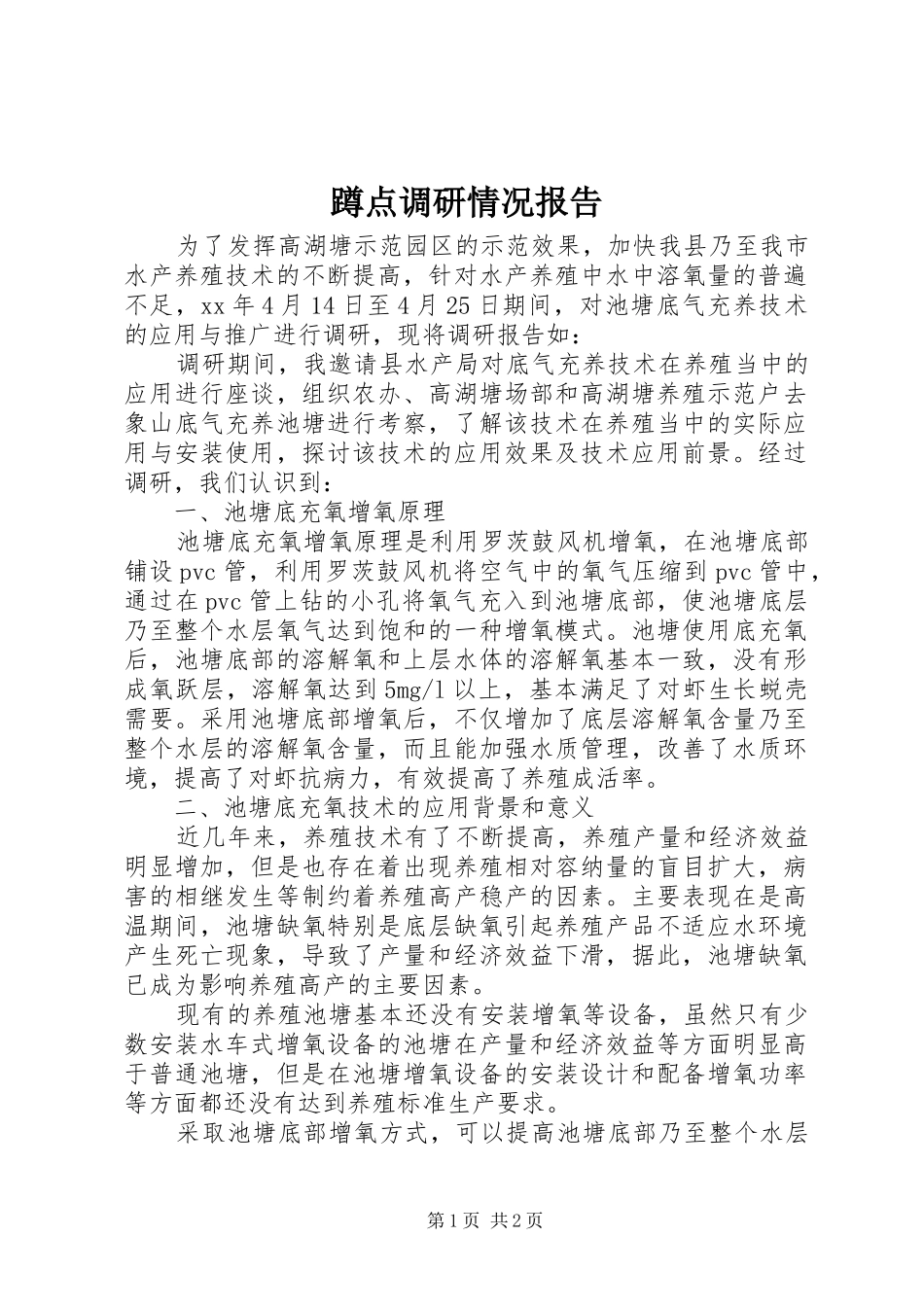 蹲点调研情况报告

为了发挥高湖塘示范园区的示范效果，加快我县乃至我市水产养殖技术的不断提高，针对水产养殖中水中溶氧量的普遍不足，xx年4月14日至4月25日期间，对池塘底气充养技术的应用与推广进行调研，现将调研报告如：

调研期间，我邀请县水产局对底气充养技术在养殖当中的应用进行座谈，组织农办、高湖塘场部和高湖塘养殖示范户去象山底气充养池塘进行考察，了解该技术在养殖当中的实际应用与安装使用，探讨该技术的应用效果及技术应用前景。经过调研，我们认识到：

一、池塘底充氧增氧原理

池塘底充氧增氧原理是利用罗茨鼓风机增氧，在池塘底部铺设pvc管，利用罗茨鼓风机将空气中的氧气压缩到pvc管中，通过在pvc管上钻的小孔将氧气充入到池塘底部，使池塘底层乃至整个水层氧气达到饱和的一种增氧模式。池塘使用底充氧后，池塘底部的溶解氧和上层水体的溶解氧基本一致，没有形成氧跃层，溶解氧达到5mg/l以上，基本满足了对虾生长蜕壳需要。采用池塘底部增氧后，不仅增加了底层溶解氧含量乃至整个水层的溶解氧含量，而且能加强水质管理，改善了水质环境，提高了对虾抗病力，有效提高了养殖成活率。

二、池塘底充氧技术的应用背景和意义

近几年来，养殖技术有了不断提高，养殖产量和经济效益明显增加，但是也存在着出现养殖相对容纳量的盲目扩大，病害的相继发生等制约着养殖高产稳产的因素。主要表现在是高温期间，池塘缺氧特别是底层缺氧引起养殖产品不适应水环境产生死亡现象，导致了产量和经济效益下滑，据此，池塘缺氧已成为影响养殖高产的主要因素。

现有的养殖池塘基本还没有安装增氧等设备，虽然只有少数安装水车式增氧设备的池塘在产量和经济效益等方面明显高于普通池塘，但是在池塘增氧设备的安装设计和配备增氧功率等方面都还没有达到养殖标准生产要求。

采取池塘底部增氧方式，可以提高池塘底部乃至整个水层

第1页 共2页